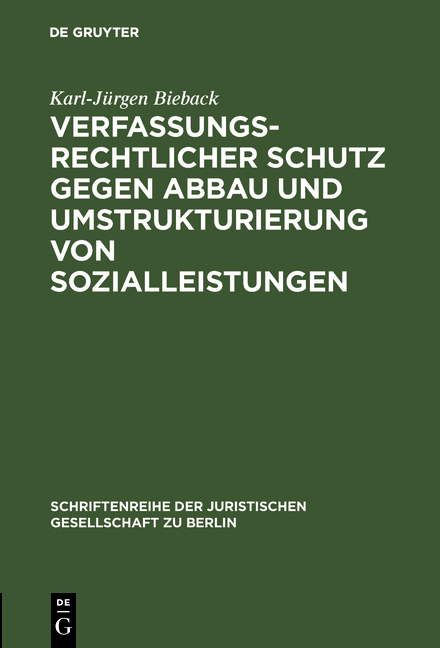 DE GRUYTER

Karl-Jürgen Bieback

VERFASSUNGSRECHTLICHER SCHUTZ GEGEN ABBAU UND UMSTRUKTURIERUNG VON SOZIALLEISTUNGEN

SCHRIFTENREIHE DER JURISTISCHEN GESELLSCHAFT ZU BERLIN

DE G